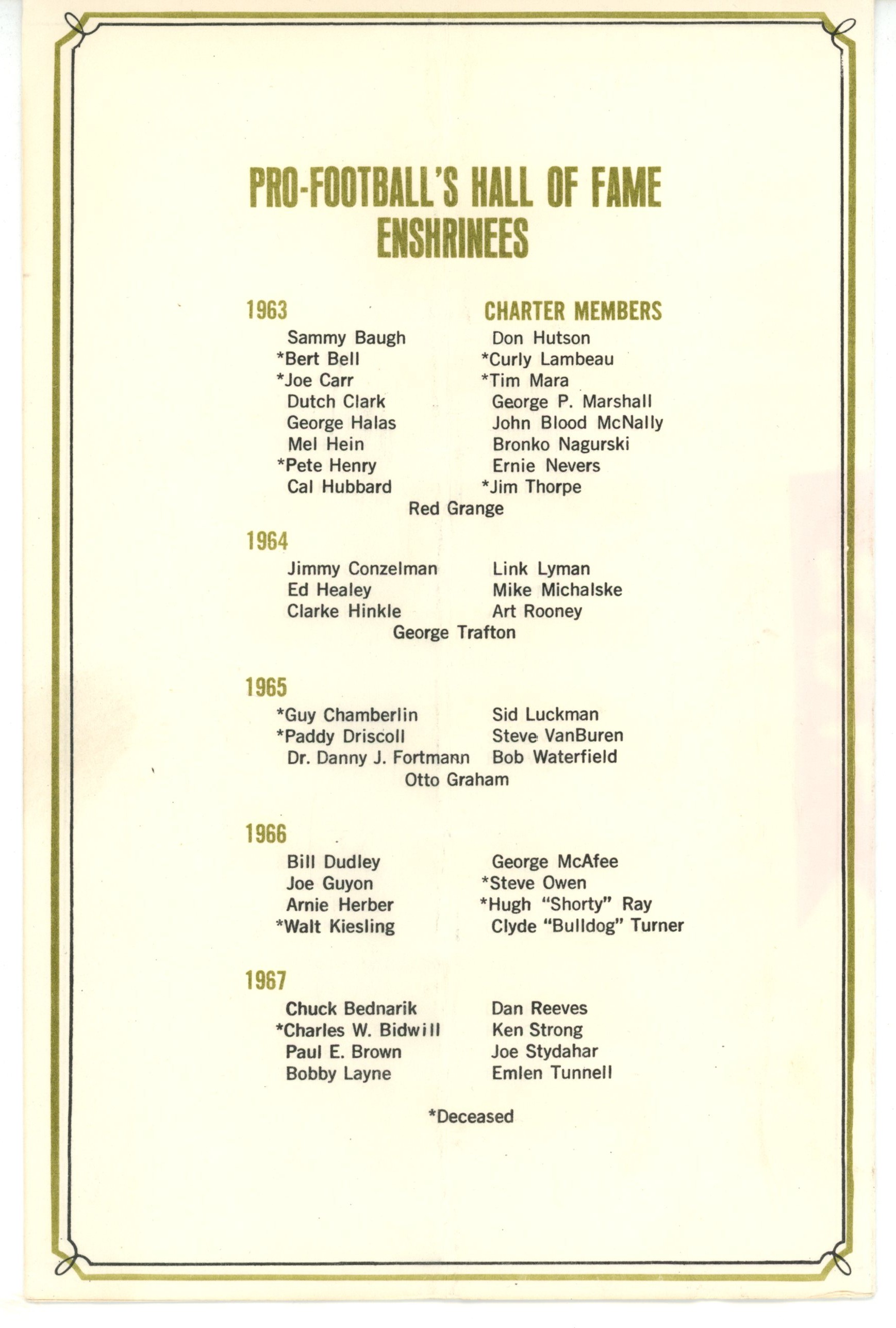 PRO-FOOTBALL'S HALL OF FAME
ENSHRINEES

1963 CHARTER MEMBERS

Sammy Baugh
*Bert Bell
*Joe Carr
Dutch Clark
George Halas
Mel Hein
*Pete Henry
Cal Hubbard

Don Hutson
*Curly Lambeau
*Tim Mara
George P. Marshall
John Blood McNally
Bronko Nagurski
Ernie Nevers
*Jim Thorpe

Red Grange

1964

Jimmy Conzelman
Ed Healey
Clarke Hinkle

Link Lyman
Mike Michalske
Art Rooney

George Trafton

1965

*Guy Chamberlin
*Paddy Driscoll
Dr. Danny J. Fortmann

Sid Luckman
Steve VanBuren
Bob Waterfield

Otto Graham

1966

Bill Dudley
Joe Guyon
Arnie Herber
*Walt Kiesling

George McAfee
*Steve Owen
*Hugh "Shorty" Ray
Clyde "Bulldog" Turner

1967

Chuck Bednarik
*Charles W. Bidwill
Paul E. Brown
Bobby Layne

Dan Reeves
Ken Strong
Joe Stydahar
Emlen Tunnell

*Deceased